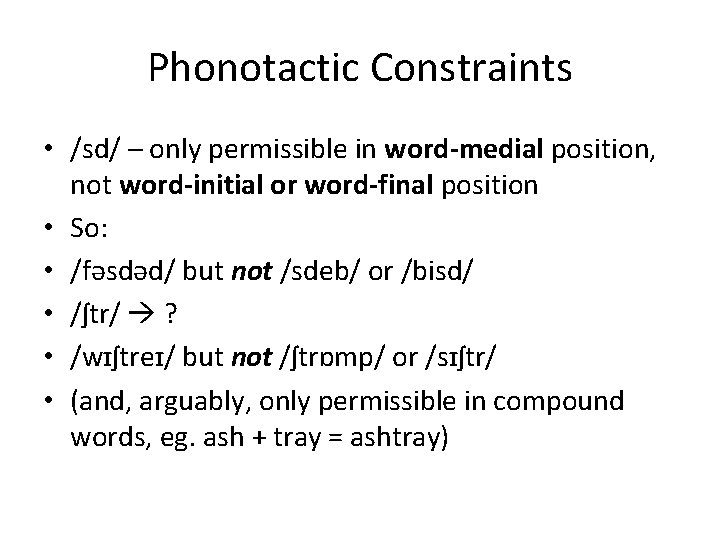 Phonotactic Constraints

• /sd/ – only permissible in word-medial position, not word-initial or word-final position
• So:
• /fəsdəd/ but not /sdeb/ or /bisd/
• /ʃtr/ → ?
• /wɪʃtreɪ/ but not /ʃtrɒmp/ or /sɪʃtr/
• (and, arguably, only permissible in compound words, eg. ash + tray = ashtray)